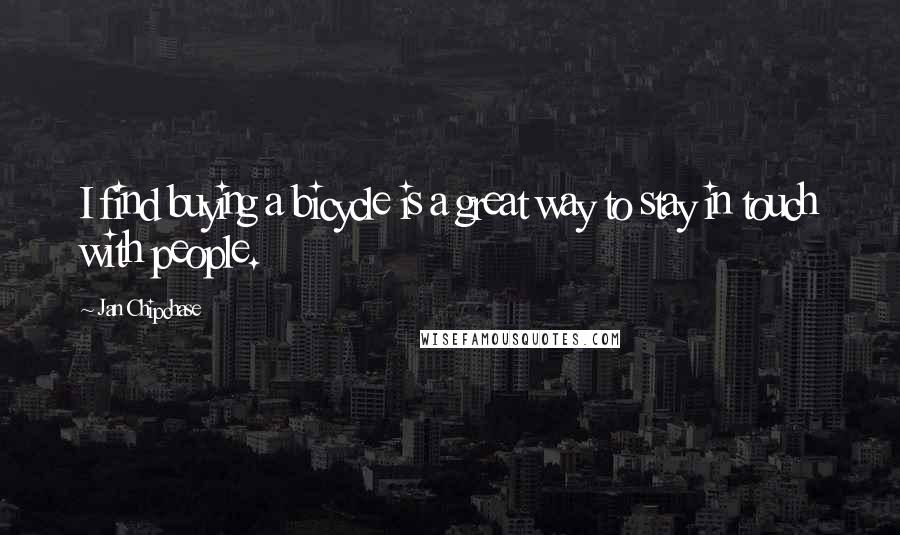 I find buying a bicycle is a great way to stay in touch with people.

~ Jan Chipchase

WISEFAMOUSQUOTES.COM